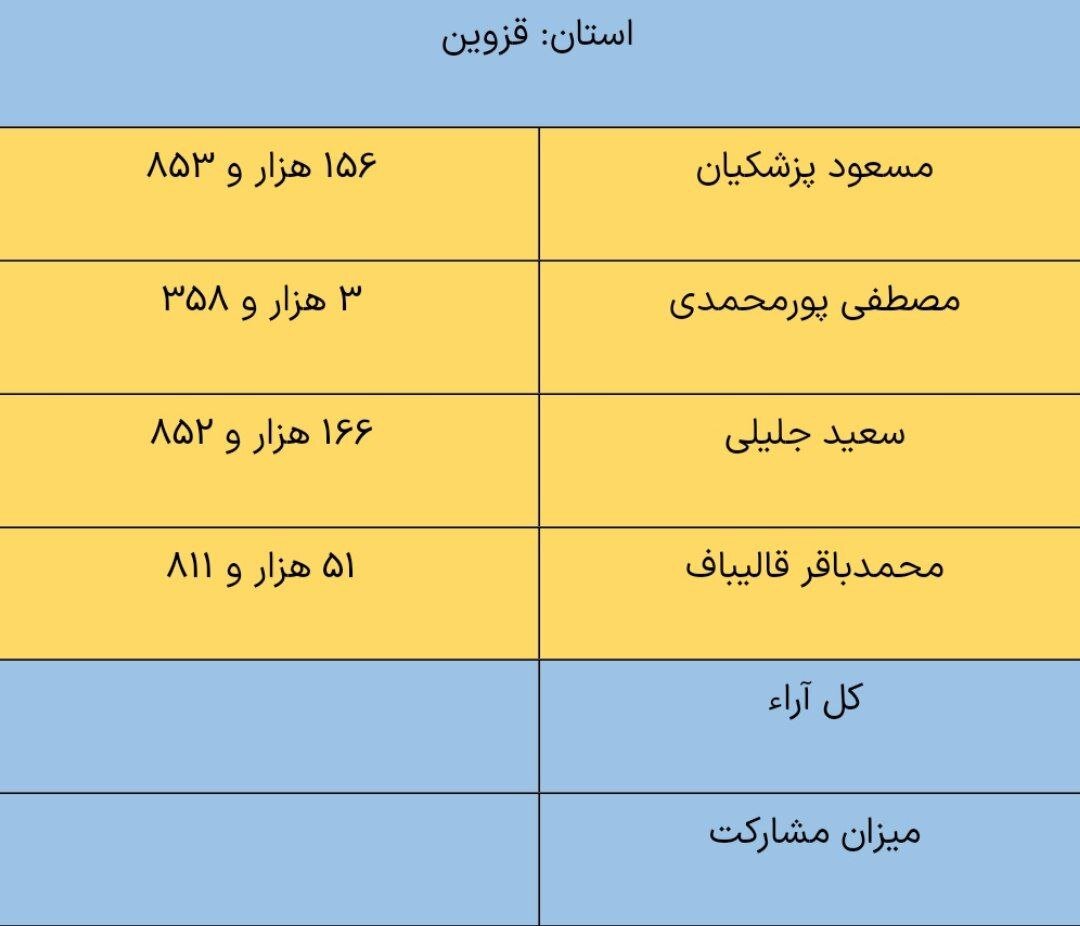 استان: قزوین

| | |
|---|---|
| مسعود پزشکیان | ۱۵۶ هزار و ۸۵۳ |
| مصطفی پورمحمدی | ۳ هزار و ۳۵۸ |
| سعید جلیلی | ۱۶۶ هزار و ۸۵۲ |
| محمدباقر قالیباف | ۵۱ هزار و ۸۱۱ |
| کل آراء | |
| میزان مشارکت | |